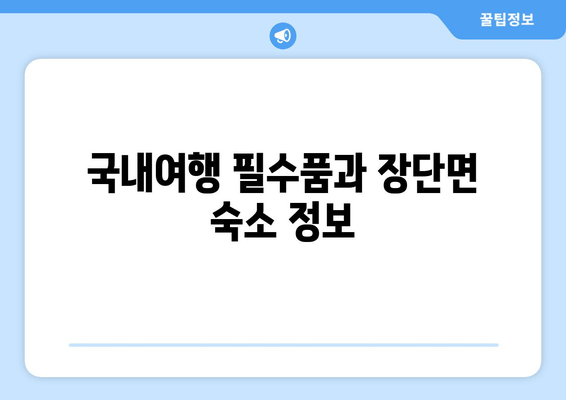 꿀팁정보

국내여행 필수품과 장단면 숙소 정보